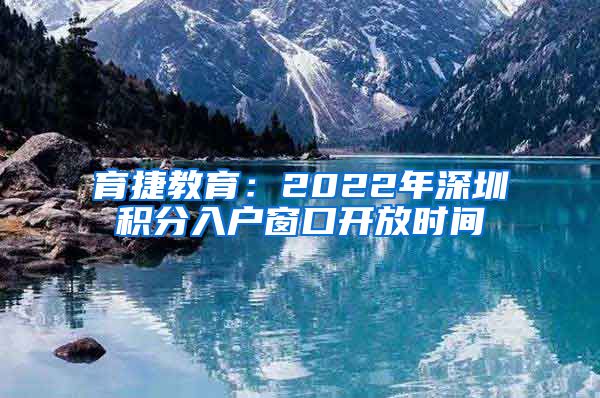 育捷教育：2022年深圳积分入户窗口开放时间